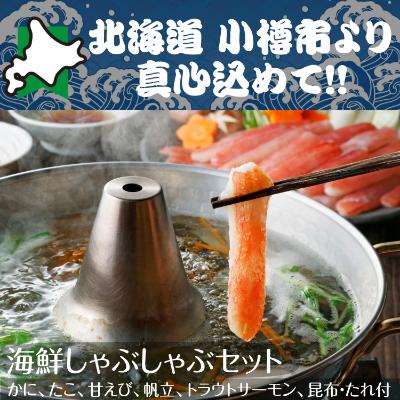 北海道 小樽市より
真心込めて!!

海鮮しゃぶしゃぶセット
かに、たこ、甘えび、帆立、トラウトサーモン、昆布・たれ付